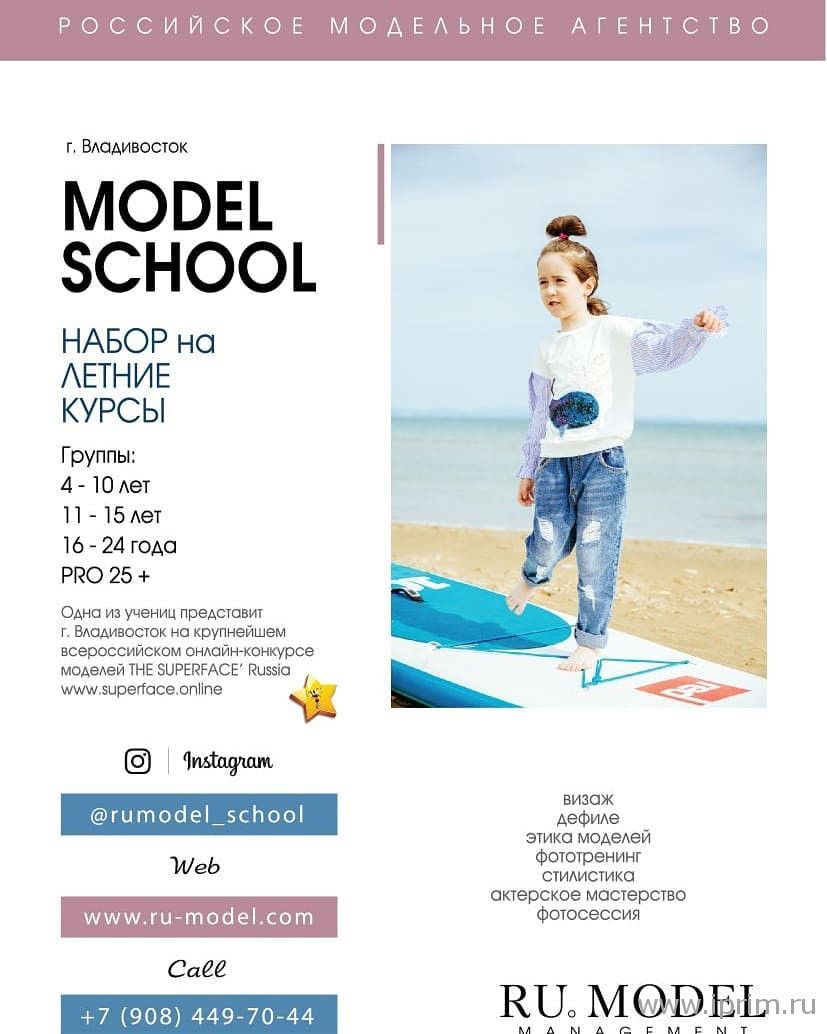 РОССИЙСКОЕ МОДЕЛЬНОЕ АГЕНТСТВО

г. Владивосток

MODEL SCHOOL

НАБОР на ЛЕТНИЕ КУРСЫ

Группы:
4 - 10 лет
11 - 15 лет
16 - 24 года
PRO 25 +

Одна из учениц представит г. Владивосток на крупнейшем всероссийском онлайн-конкурсе моделей THE SUPERFACE' Russia www.superface.online

Instagram

@rumodel_school

Web

www.ru-model.com

Call

+7 (908) 449-70-44

визаж
дефиле
этика моделей
фототренинг
стилистика
актерское мастерство
фотосессия

RU. MODEL
MANAGEMENT

www.iprim.ru